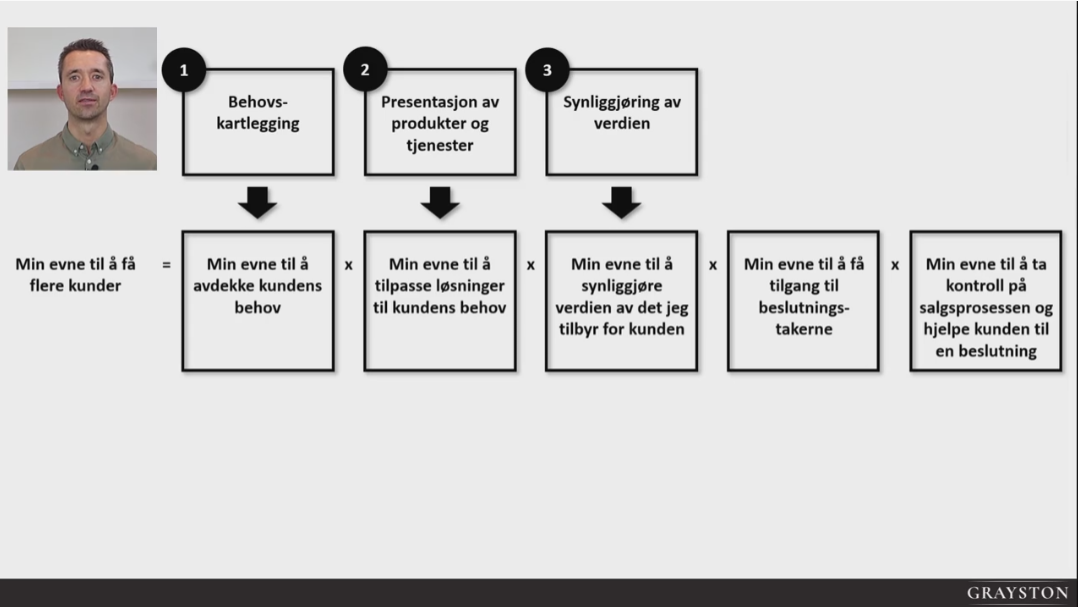 1

Behovskartlegging

2

Presentasjon av produkter og tjenester

3

Synliggjøring av verdien

Min evne til å få flere kunder = Min evne til å avdekke kundens behov x Min evne til å tilpasse løsninger til kundens behov x Min evne til å synliggjøre verdien av det jeg tilbyr for kunden x Min evne til å få tilgang til beslutningstakerne x Min evne til å ta kontroll på salgsprosessen og hjelpe kunden til en beslutning

GRAYSTON